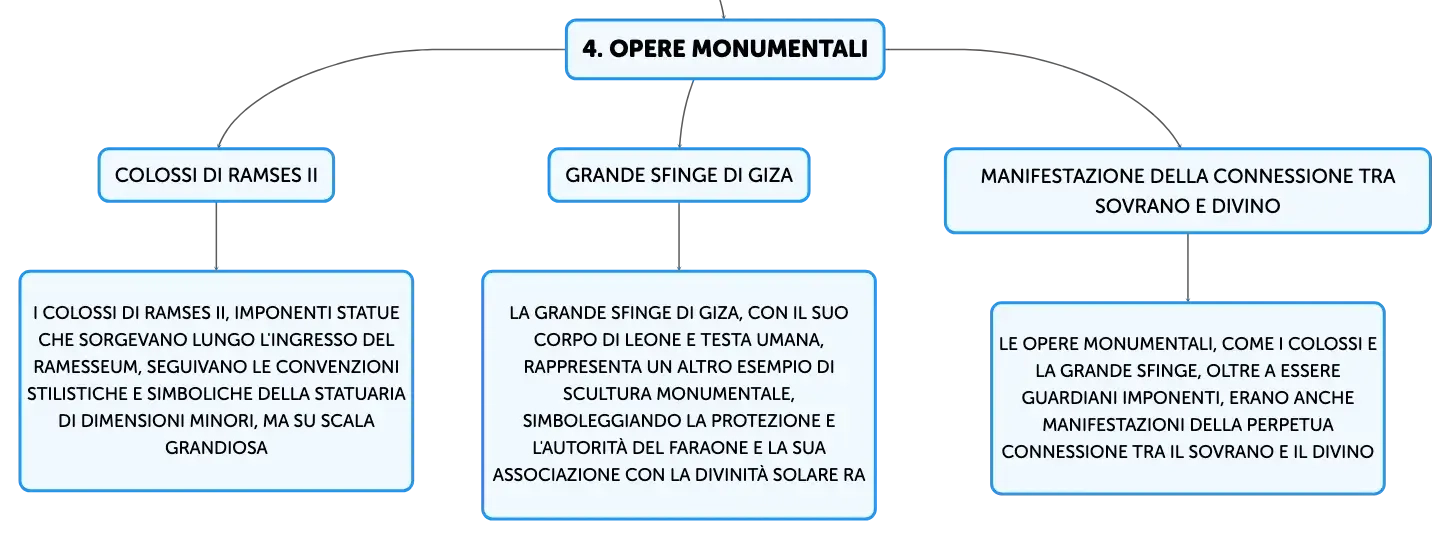 4. OPERE MONUMENTALI

COLOSSI DI RAMSES II

I COLOSSI DI RAMSES II, IMPONENTI STATUE CHE SORGEVANO LUNGO L'INGRESSO DEL RAMESSEUM, SEGUIVANO LE CONVENZIONI STILISTICHE E SIMBOLICHE DELLA STATUARIA DI DIMENSIONI MINORI, MA SU SCALA GRANDIOSA

GRANDE SFINGE DI GIZA

LA GRANDE SFINGE DI GIZA, CON IL SUO CORPO DI LEONE E TESTA UMANA, RAPPRESENTA UN ALTRO ESEMPIO DI SCULTURA MONUMENTALE, SIMBOLEGGIANDO LA PROTEZIONE E L'AUTORITÀ DEL FARAONE E LA SUA ASSOCIAZIONE CON LA DIVINITÀ SOLARE RA

MANIFESTAZIONE DELLA CONNESSIONE TRA SOVRANO E DIVINO

LE OPERE MONUMENTALI, COME I COLOSSI E LA GRANDE SFINGE, OLTRE A ESSERE GUARDIANI IMPONENTI, ERANO ANCHE MANIFESTAZIONI DELLA PERPETUA CONNESSIONE TRA IL SOVRANO E IL DIVINO